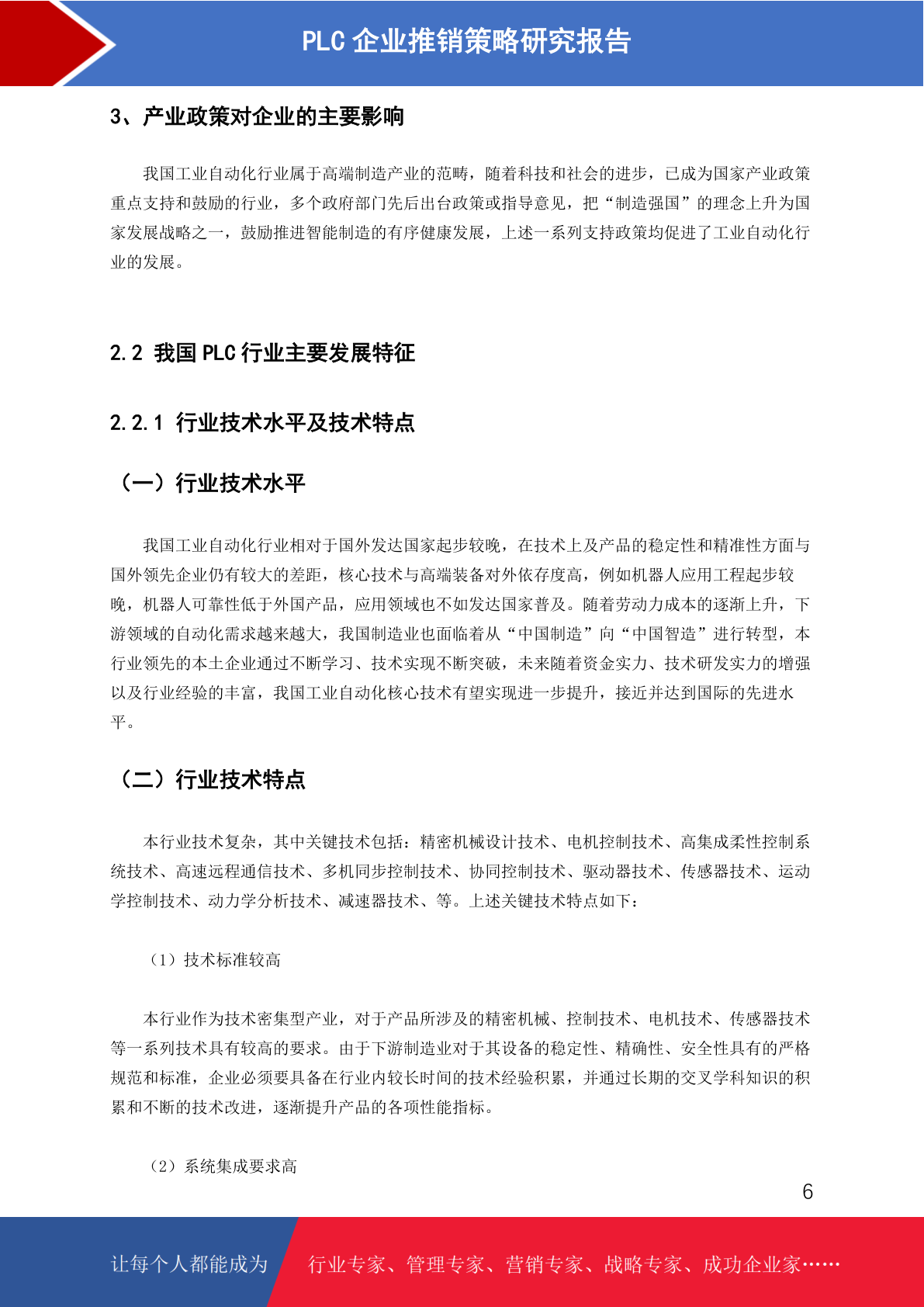 PLC 企业推销策略研究报告

3、产业政策对企业的主要影响

我国工业自动化行业属于高端制造产业的范畴，随着科技和社会的进步，已成为国家产业政策重点支持和鼓励的行业，多个政府部门先后出台政策或指导意见，把“制造强国”的理念上升为国家发展战略之一，鼓励推进智能制造的有序健康发展，上述一系列支持政策均促进了工业自动化行业的发展。

2.2 我国 PLC 行业主要发展特征

2.2.1 行业技术水平及技术特点

（一）行业技术水平

我国工业自动化行业相对于国外发达国家起步较晚，在技术上及产品的稳定性和精准性方面与国外领先企业仍有较大的差距，核心技术与高端装备对外依存度高，例如机器人应用工程起步较晚，机器人可靠性低于外国产品，应用领域也不如发达国家普及。随着劳动力成本的逐渐上升，下游领域的自动化需求越来越大，我国制造业也面临着从“中国制造”向“中国智造”进行转型，本行业领先的本土企业通过不断学习、技术实现不断突破，未来随着资金实力、技术研发实力的增强以及行业经验的丰富，我国工业自动化核心技术有望实现进一步提升，接近并达到国际的先进水平。

（二）行业技术特点

本行业技术复杂，其中关键技术包括：精密机械设计技术、电机控制技术、高集成柔性控制系统技术、高速远程通信技术、多机同步控制技术、协同控制技术、驱动器技术、传感器技术、运动学控制技术、动力学分析技术、减速器技术、等。上述关键技术特点如下：

（1）技术标准较高

本行业作为技术密集型产业，对于产品所涉及的精密机械、控制技术、电机技术、传感器技术等一系列技术具有较高的要求。由于下游制造业对于其设备的稳定性、精确性、安全性具有的严格规范和标准，企业必须要具备在行业内较长时间的技术经验积累，并通过长期的交叉学科知识的积累和不断的技术改进，逐渐提升产品的各项性能指标。

（2）系统集成要求高

6

让每个人都能成为 行业专家、管理专家、营销专家、战略专家、成功企业家……